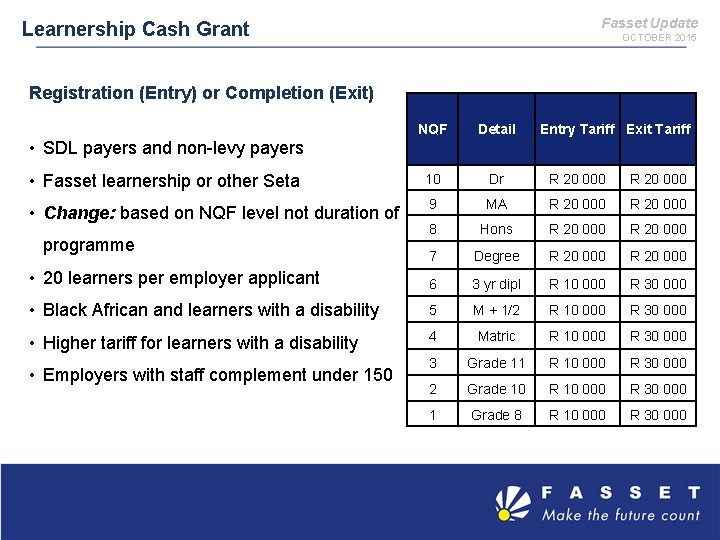 Learnership Cash Grant

Fasset Update
OCTOBER 2015

Registration (Entry) or Completion (Exit)

• SDL payers and non-levy payers
• Fasset learnership or other Seta
• Change: based on NQF level not duration of programme
• 20 learners per employer applicant
• Black African and learners with a disability
• Higher tariff for learners with a disability
• Employers with staff complement under 150

| NQF | Detail | Entry Tariff | Exit Tariff |
|---|---|---|---|
| 10 | Dr | R 20 000 | R 20 000 |
| 9 | MA | R 20 000 | R 20 000 |
| 8 | Hons | R 20 000 | R 20 000 |
| 7 | Degree | R 20 000 | R 20 000 |
| 6 | 3 yr dipl | R 10 000 | R 30 000 |
| 5 | M + 1/2 | R 10 000 | R 30 000 |
| 4 | Matric | R 10 000 | R 30 000 |
| 3 | Grade 11 | R 10 000 | R 30 000 |
| 2 | Grade 10 | R 10 000 | R 30 000 |
| 1 | Grade 8 | R 10 000 | R 30 000 |

FASSET
Make the future count